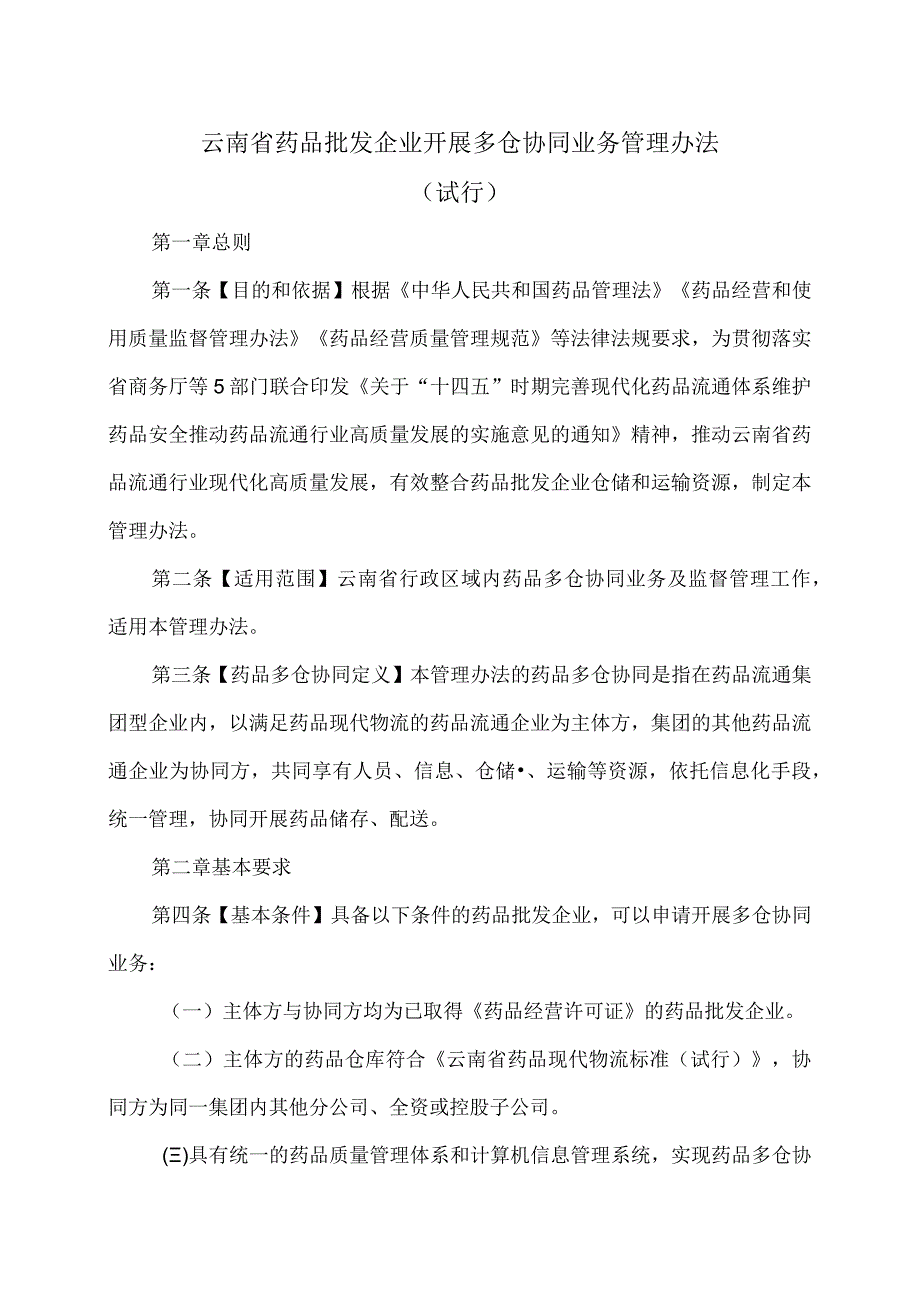 云南省药品批发企业开展多仓协同业务管理办法

（试行）

第一章总则

第一条【目的和依据】根据《中华人民共和国药品管理法》《药品经营和使用质量监督管理办法》《药品经营质量管理规范》等法律法规要求，为贯彻落实省商务厅等5部门联合印发《关于“十四五”时期完善现代化药品流通体系维护药品安全推动药品流通行业高质量发展的实施意见的通知》精神，推动云南省药品流通行业现代化高质量发展，有效整合药品批发企业仓储和运输资源，制定本管理办法。

第二条【适用范围】云南省行政区域内药品多仓协同业务及监督管理工作，适用本管理办法。

第三条【药品多仓协同定义】本管理办法的药品多仓协同是指在药品流通集团型企业内，以满足药品现代物流的药品流通企业为主体方，集团的其他药品流通企业为协同方，共同享有人员、信息、仓储•、运输等资源，依托信息化手段，统一管理，协同开展药品储存、配送。

第二章基本要求

第四条【基本条件】具备以下条件的药品批发企业，可以申请开展多仓协同业务：

（一）主体方与协同方均为已取得《药品经营许可证》的药品批发企业。

（二）主体方的药品仓库符合《云南省药品现代物流标准（试行）》，协同方为同一集团内其他分公司、全资或控股子公司。

(三)具有统一的药品质量管理体系和计算机信息管理系统，实现药品多仓协